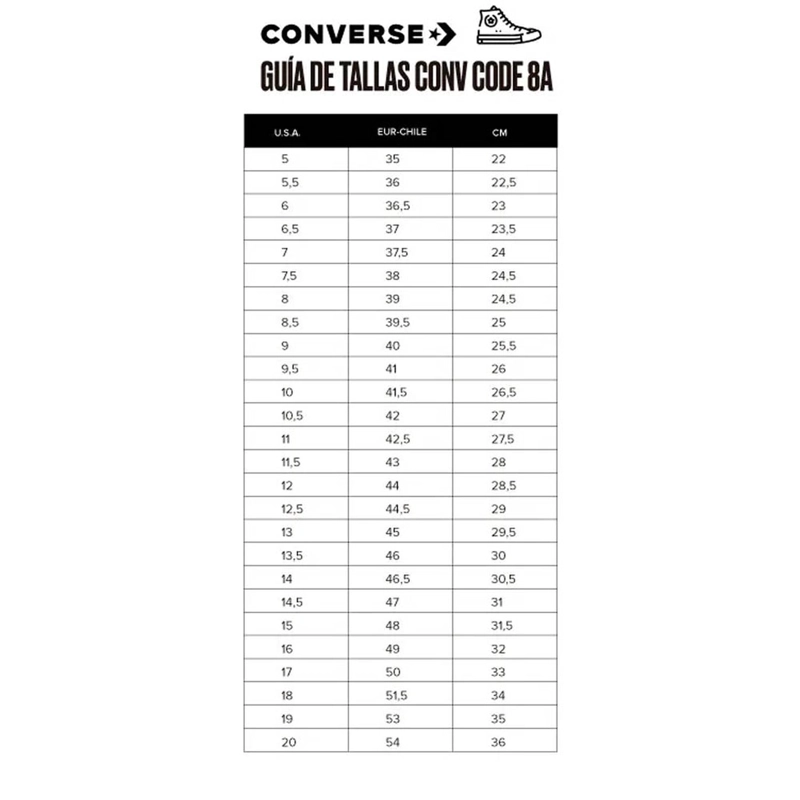 CONVERSE

GUÍA DE TALLAS CONV CODE 8A

| U.S.A. | EUR-CHILE | CM |
|---|---|---|
| 5 | 35 | 22 |
| 5,5 | 36 | 22,5 |
| 6 | 36,5 | 23 |
| 6,5 | 37 | 23,5 |
| 7 | 37,5 | 24 |
| 7,5 | 38 | 24,5 |
| 8 | 39 | 24,5 |
| 8,5 | 39,5 | 25 |
| 9 | 40 | 25,5 |
| 9,5 | 41 | 26 |
| 10 | 41,5 | 26,5 |
| 10,5 | 42 | 27 |
| 11 | 42,5 | 27,5 |
| 11,5 | 43 | 28 |
| 12 | 44 | 28,5 |
| 12,5 | 44,5 | 29 |
| 13 | 45 | 29,5 |
| 13,5 | 46 | 30 |
| 14 | 46,5 | 30,5 |
| 14,5 | 47 | 31 |
| 15 | 48 | 31,5 |
| 16 | 49 | 32 |
| 17 | 50 | 33 |
| 18 | 51,5 | 34 |
| 19 | 53 | 35 |
| 20 | 54 | 36 |